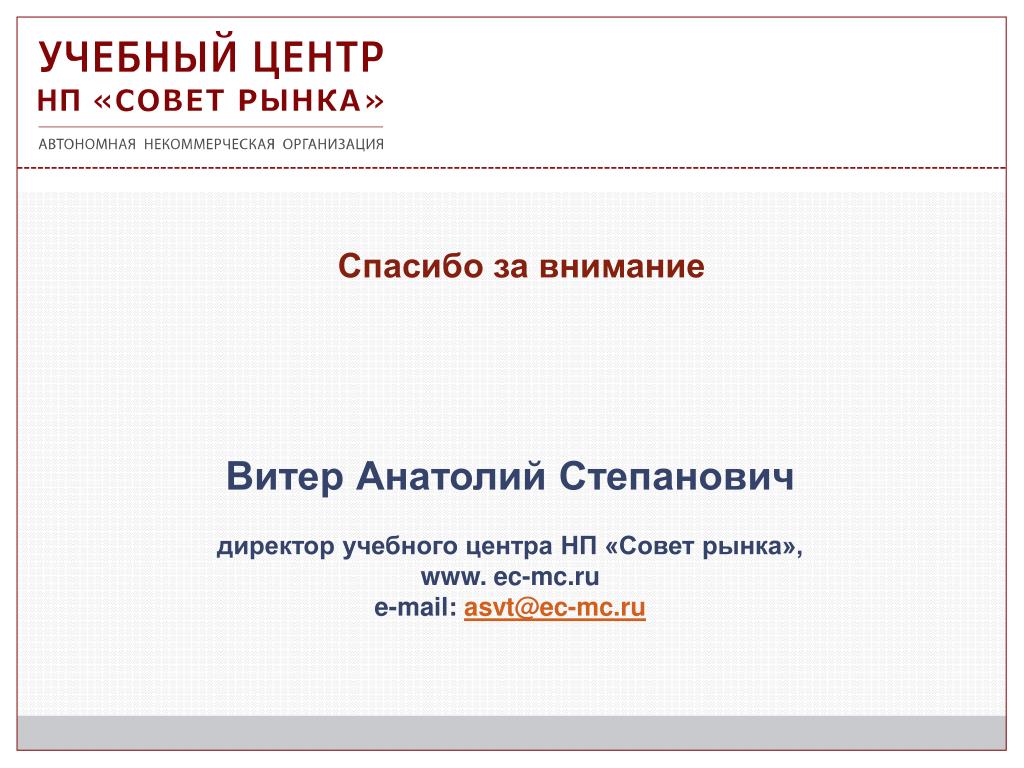 УЧЕБНЫЙ ЦЕНТР
НП «СОВЕТ РЫНКА»

АВТОНОМНАЯ НЕКОММЕРЧЕСКАЯ ОРГАНИЗАЦИЯ

Спасибо за внимание

Витер Анатолий Степанович

директор учебного центра НП «Совет рынка»,
www. ec-mc.ru
e-mail: asvt@ec-mc.ru